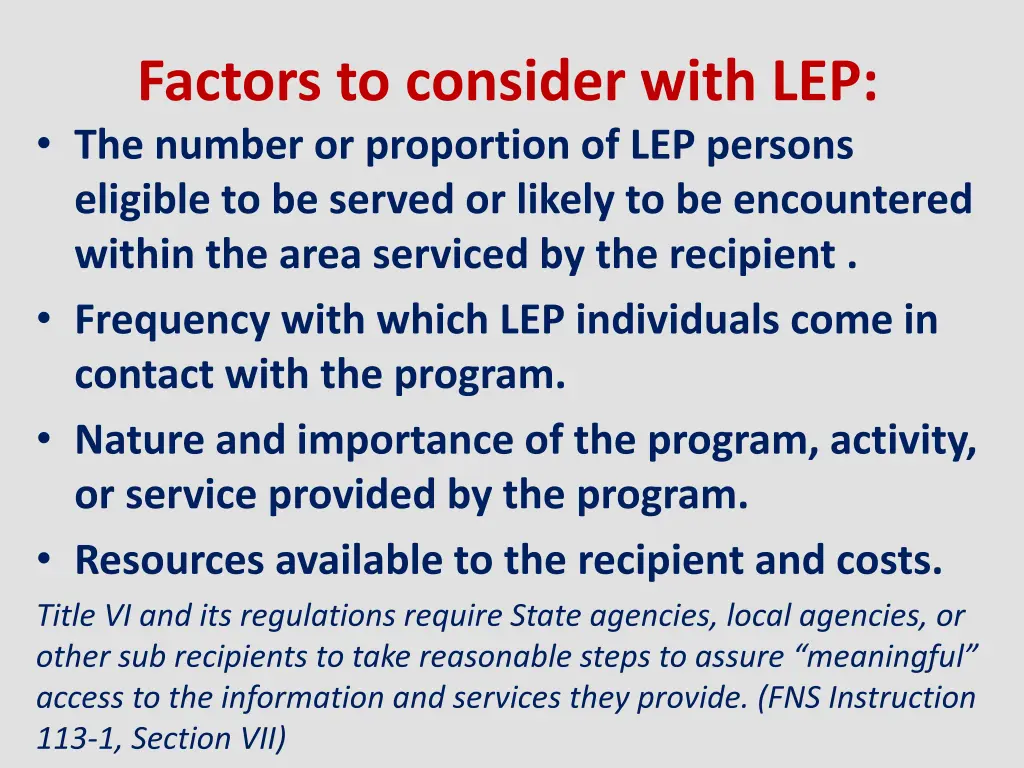 Factors to consider with LEP:

• The number or proportion of LEP persons eligible to be served or likely to be encountered within the area serviced by the recipient .
• Frequency with which LEP individuals come in contact with the program.
• Nature and importance of the program, activity, or service provided by the program.
• Resources available to the recipient and costs.

Title VI and its regulations require State agencies, local agencies, or other sub recipients to take reasonable steps to assure “meaningful” access to the information and services they provide. (FNS Instruction 113-1, Section VII)